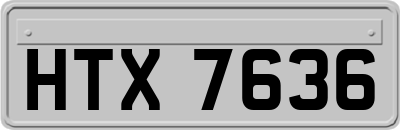 HTX 7636